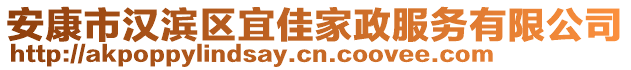 安康市汉滨区宜佳家政服务有限公司
http://akpoppylindsay.cn.coovee.com